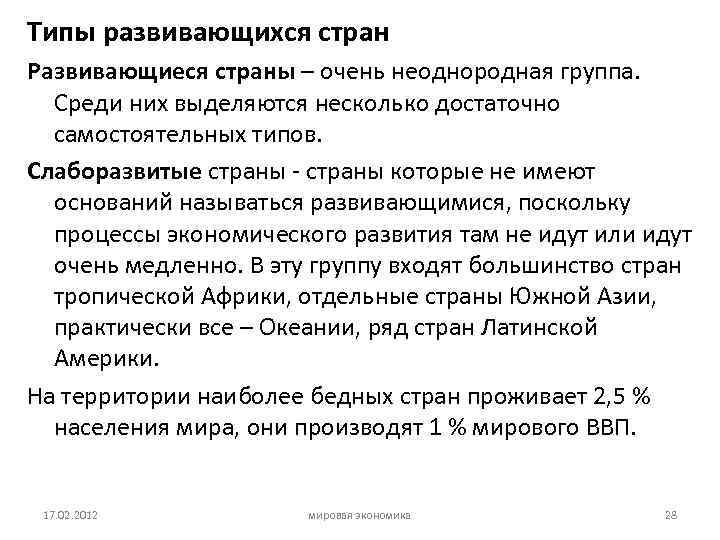 Типы развивающихся стран

Развивающиеся страны – очень неоднородная группа. Среди них выделяются несколько достаточно самостоятельных типов.

Слаборазвитые страны - страны которые не имеют оснований называться развивающимися, поскольку процессы экономического развития там не идут или идут очень медленно. В эту группу входят большинство стран тропической Африки, отдельные страны Южной Азии, практически все – Океании, ряд стран Латинской Америки.

На территории наиболее бедных стран проживает 2,5 % населения мира, они производят 1 % мирового ВВП.

17.02.2012

мировая экономика

28